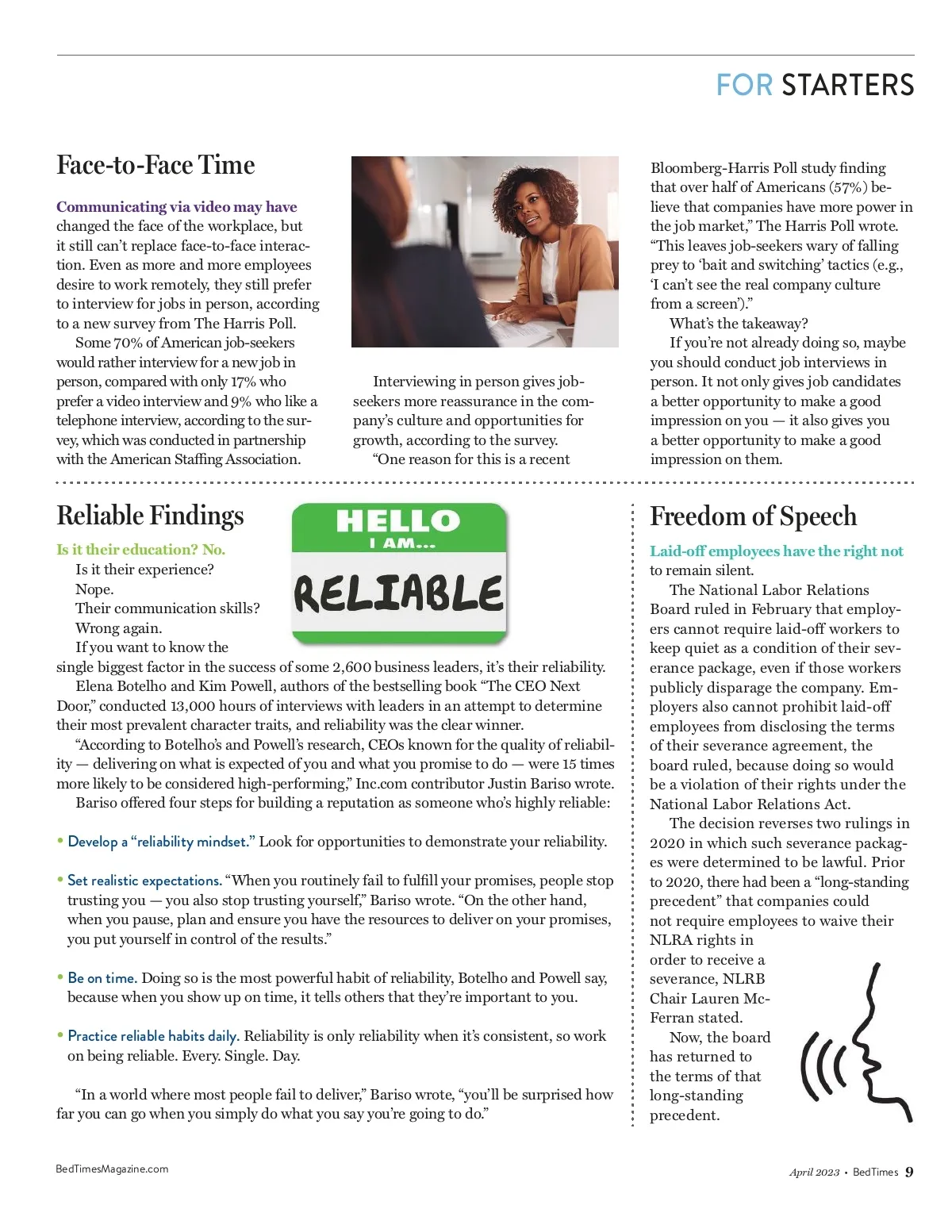 FOR STARTERS

Face-to-Face Time

Communicating via video may have changed the face of the workplace, but it still can't replace face-to-face interaction. Even as more and more employees desire to work remotely, they still prefer to interview for jobs in person, according to a new survey from The Harris Poll.

Some 70% of American job-seekers would rather interview for a new job in person, compared with only 17% who prefer a video interview and 9% who like a telephone interview, according to the survey, which was conducted in partnership with the American Staffing Association.

Interviewing in person gives job-seekers more reassurance in the company's culture and opportunities for growth, according to the survey.

"One reason for this is a recent Bloomberg-Harris Poll study finding that over half of Americans (57%) believe that companies have more power in the job market," The Harris Poll wrote. "This leaves job-seekers wary of falling prey to 'bait and switching' tactics (e.g., 'I can't see the real company culture from a screen')."

What's the takeaway?

If you're not already doing so, maybe you should conduct job interviews in person. It not only gives job candidates a better opportunity to make a good impression on you — it also gives you a better opportunity to make a good impression on them.

Reliable Findings

HELLO I AM... RELIABLE

Is it their education? No.

Is it their experience?

Nope.

Their communication skills?

Wrong again.

If you want to know the single biggest factor in the success of some 2,600 business leaders, it's their reliability.

Elena Botelho and Kim Powell, authors of the bestselling book "The CEO Next Door," conducted 13,000 hours of interviews with leaders in an attempt to determine their most prevalent character traits, and reliability was the clear winner.

"According to Botelho's and Powell's research, CEOs known for the quality of reliability — delivering on what is expected of you and what you promise to do — were 15 times more likely to be considered high-performing," Inc.com contributor Justin Bariso wrote.

Bariso offered four steps for building a reputation as someone who's highly reliable:

• Develop a "reliability mindset." Look for opportunities to demonstrate your reliability.

• Set realistic expectations. "When you routinely fail to fulfill your promises, people stop trusting you — you also stop trusting yourself," Bariso wrote. "On the other hand, when you pause, plan and ensure you have the resources to deliver on your promises, you put yourself in control of the results."

• Be on time. Doing so is the most powerful habit of reliability, Botelho and Powell say, because when you show up on time, it tells others that they're important to you.

• Practice reliable habits daily. Reliability is only reliability when it's consistent, so work on being reliable. Every. Single. Day.

"In a world where most people fail to deliver," Bariso wrote, "you'll be surprised how far you can go when you simply do what you say you're going to do."

Freedom of Speech

Laid-off employees have the right not to remain silent.

The National Labor Relations Board ruled in February that employers cannot require laid-off workers to keep quiet as a condition of their severance package, even if those workers publicly disparage the company. Employers also cannot prohibit laid-off employees from disclosing the terms of their severance agreement, the board ruled, because doing so would be a violation of their rights under the National Labor Relations Act.

The decision reverses two rulings in 2020 in which such severance packages were determined to be lawful. Prior to 2020, there had been a "long-standing precedent" that companies could not require employees to waive their NLRA rights in order to receive a severance, NLRB Chair Lauren McFerran stated.

Now, the board has returned to the terms of that long-standing precedent.

BedTimesMagazine.com

April 2023 • BedTimes 9